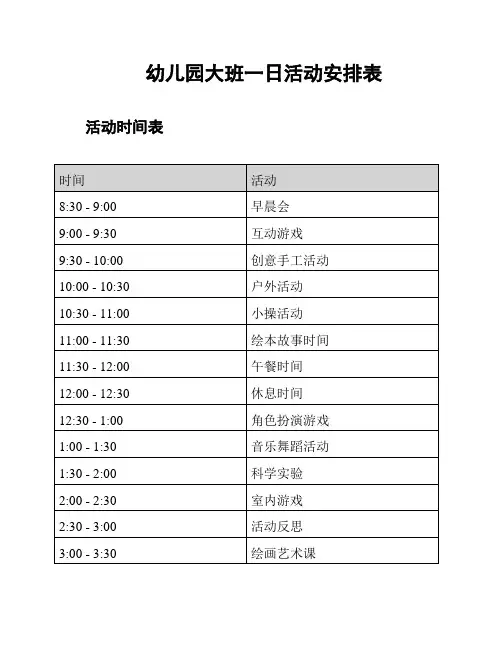 幼儿园大班一日活动安排表

活动时间表

| 时间 | 活动 |
|---|---|
| 8:30 - 9:00 | 早晨会 |
| 9:00 - 9:30 | 互动游戏 |
| 9:30 - 10:00 | 创意手工活动 |
| 10:00 - 10:30 | 户外活动 |
| 10:30 - 11:00 | 小操活动 |
| 11:00 - 11:30 | 绘本故事时间 |
| 11:30 - 12:00 | 午餐时间 |
| 12:00 - 12:30 | 休息时间 |
| 12:30 - 1:00 | 角色扮演游戏 |
| 1:00 - 1:30 | 音乐舞蹈活动 |
| 1:30 - 2:00 | 科学实验 |
| 2:00 - 2:30 | 室内游戏 |
| 2:30 - 3:00 | 活动反思 |
| 3:00 - 3:30 | 绘画艺术课 |